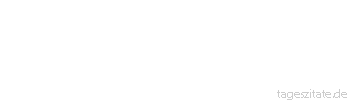 tageszitate.de